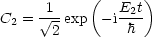 $C_2 = \frac{1}{\sqrt{2}} \exp\left(-\mathrm{i}\frac{E_2 t}{\hbar}\right)$